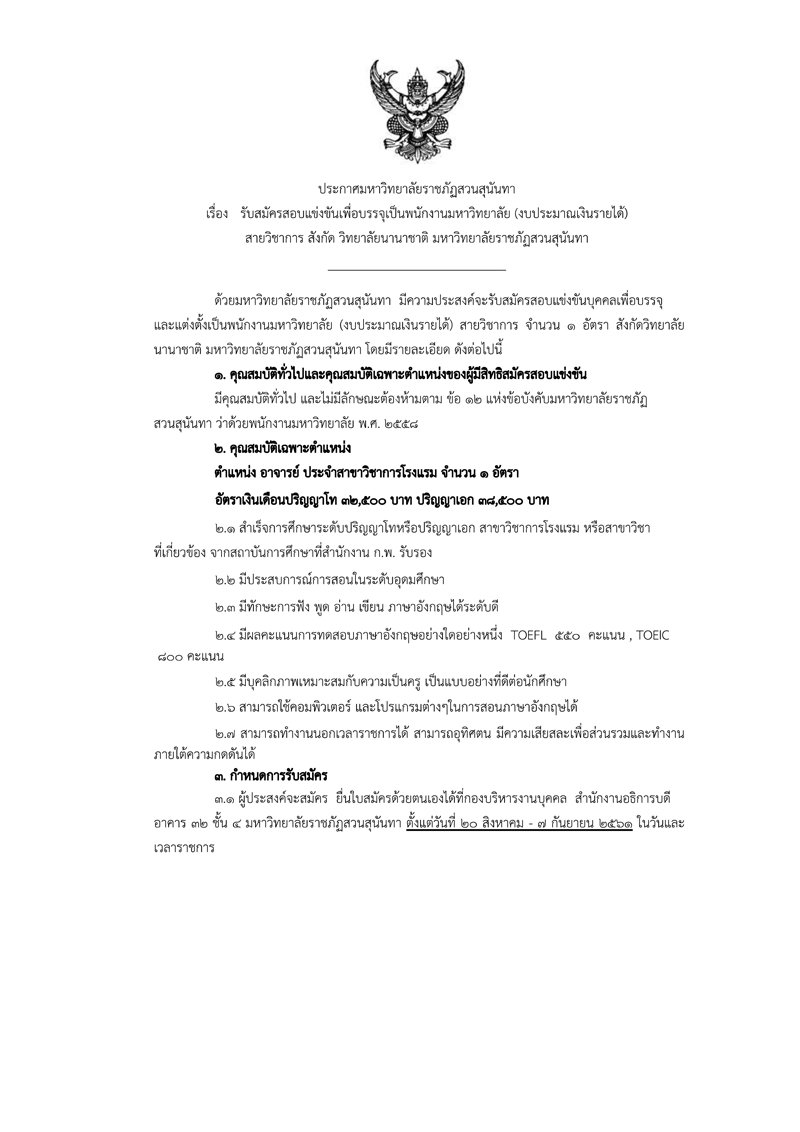 ประกาศมหาวิทยาลัยราชภัฏสวนสุนันทา
เรื่อง รับสมัครสอบแข่งขันเพื่อบรรจุเป็นพนักงานมหาวิทยาลัย (งบประมาณเงินรายได้)
สายวิชาการ สังกัด วิทยาลัยนานาชาติ มหาวิทยาลัยราชภัฏสวนสุนันทา

ด้วยมหาวิทยาลัยราชภัฏสวนสุนันทา มีความประสงค์จะรับสมัครสอบแข่งขันบุคคลเพื่อบรรจุและแต่งตั้งเป็นพนักงานมหาวิทยาลัย (งบประมาณเงินรายได้) สายวิชาการ จำนวน ๑ อัตรา สังกัดวิทยาลัยนานาชาติ มหาวิทยาลัยราชภัฏสวนสุนันทา โดยมีรายละเอียด ดังต่อไปนี้

๑. คุณสมบัติทั่วไปและคุณสมบัติเฉพาะตำแหน่งของผู้มีสิทธิสมัครสอบแข่งขัน

มีคุณสมบัติทั่วไป และไม่มีลักษณะต้องห้ามตาม ข้อ ๑๒ แห่งข้อบังคับมหาวิทยาลัยราชภัฏสวนสุนันทา ว่าด้วยพนักงานมหาวิทยาลัย พ.ศ. ๒๕๕๘

๒. คุณสมบัติเฉพาะตำแหน่ง

ตำแหน่ง อาจารย์ ประจำสาขาวิชาการโรงแรม จำนวน ๑ อัตรา

อัตราเงินเดือนปริญญาโท ๓๒,๕๐๐ บาท ปริญญาเอก ๓๘,๕๐๐ บาท

๒.๑ สำเร็จการศึกษาระดับปริญญาโทหรือปริญญาเอก สาขาวิชาการโรงแรม หรือสาขาวิชาที่เกี่ยวข้อง จากสถาบันการศึกษาที่สำนักงาน ก.พ. รับรอง

๒.๒ มีประสบการณ์การสอนในระดับอุดมศึกษา

๒.๓ มีทักษะการฟัง พูด อ่าน เขียน ภาษาอังกฤษได้ระดับดี

๒.๔ มีผลคะแนนการทดสอบภาษาอังกฤษอย่างใดอย่างหนึ่ง TOEFL ๕๕๐ คะแนน , TOEIC ๘๐๐ คะแนน

๒.๕ มีบุคลิกภาพเหมาะสมกับความเป็นครู เป็นแบบอย่างที่ดีต่อนักศึกษา

๒.๖ สามารถใช้คอมพิวเตอร์ และโปรแกรมต่างๆในการสอนภาษาอังกฤษได้

๒.๗ สามารถทำงานนอกเวลาราชการได้ สามารถอุทิศตน มีความเสียสละเพื่อส่วนรวมและทำงานภายใต้ความกดดันได้

๓. กำหนดการรับสมัคร

๓.๑ ผู้ประสงค์จะสมัคร ยื่นใบสมัครด้วยตนเองได้ที่กองบริหารงานบุคคล สำนักงานอธิการบดี อาคาร ๓๒ ชั้น ๔ มหาวิทยาลัยราชภัฏสวนสุนันทา ตั้งแต่วันที่ ๒๐ สิงหาคม - ๗ กันยายน ๒๕๖๑ ในวันและเวลาราชการ